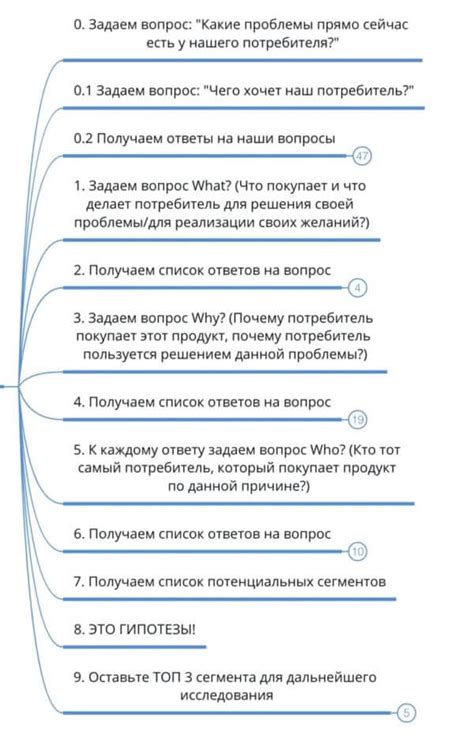 0. Задаем вопрос: "Какие проблемы прямо сейчас есть у нашего потребителя?"

0.1 Задаем вопрос: "Чего хочет наш потребитель?"

0.2 Получаем ответы на наши вопросы

47

1. Задаем вопрос What? (Что покупает и что делает потребитель для решения своей проблемы/для реализации своих желаний?)

2. Получаем список ответов на вопрос

4

3. Задаем вопрос Why? (Почему потребитель покупает этот продукт, почему потребитель пользуется решением данной проблемы?)

4. Получаем список ответов на вопрос

19

5. К каждому ответу задаем вопрос Who? (Кто тот самый потребитель, который покупает продукт по данной причине?)

6. Получаем список ответов на вопрос

10

7. Получаем список потенциальных сегментов

8. ЭТО ГИПОТЕЗЫ!

9. Оставьте ТОП 3 сегмента для дальнейшего исследования

5